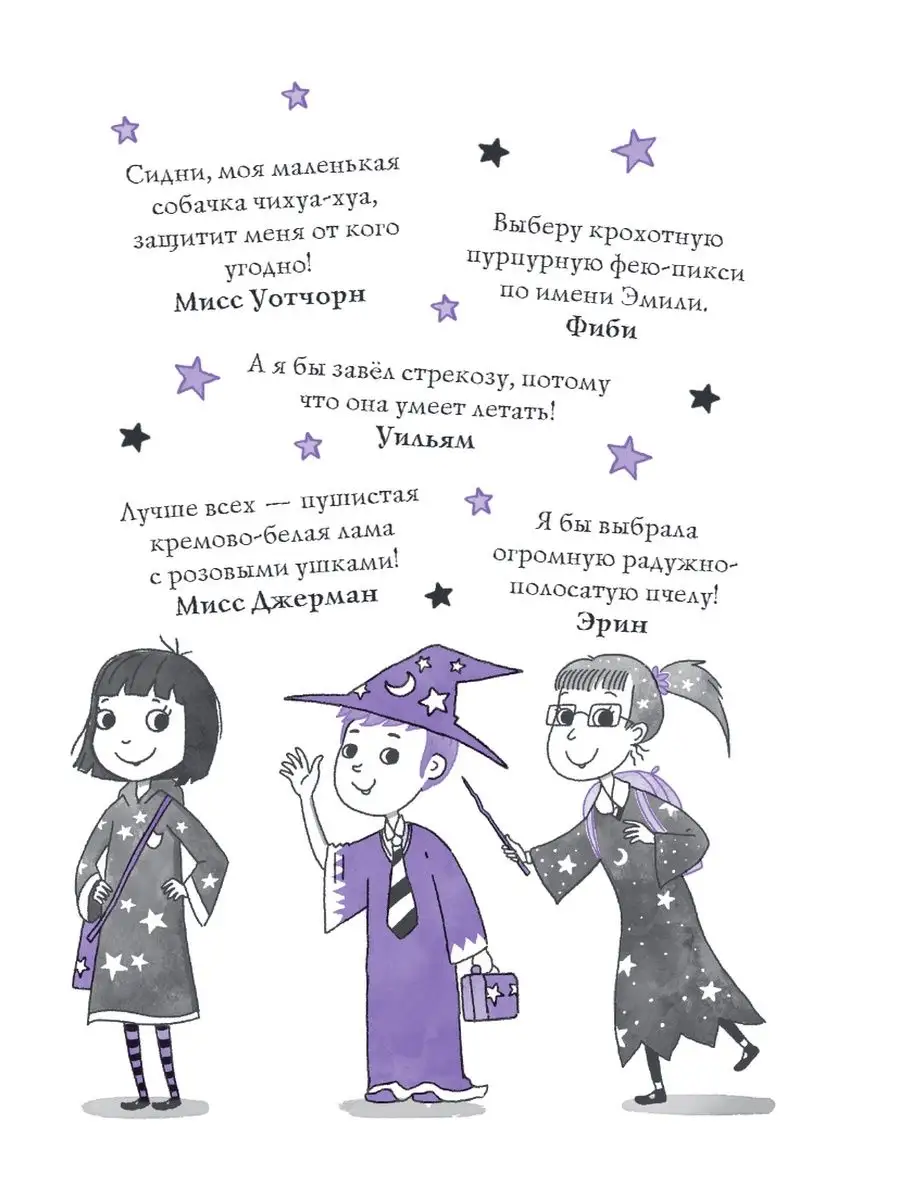 Сидни, моя маленькая собачка чихуа-хуа, защитит меня от кого угодно!
Мисс Уотчорн

Выберу крохотную пурпурную фею-пикси по имени Эмили.
Фиби

А я бы завёл стрекозу, потому что она умеет летать!
Уильям

Лучше всех — пушистая кремово-белая лама с розовыми ушками!
Мисс Джерман

Я бы выбрала огромную радужно-полосатую пчелу!
Эрин